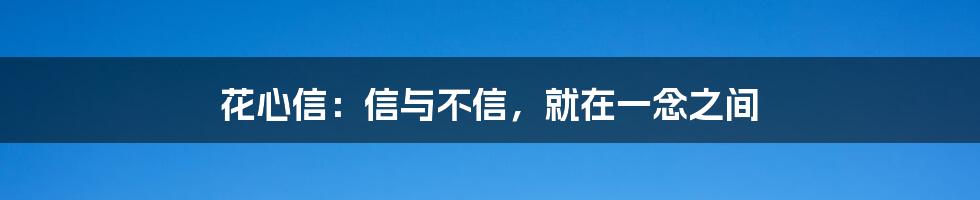 花心信：信与不信，就在一念之间